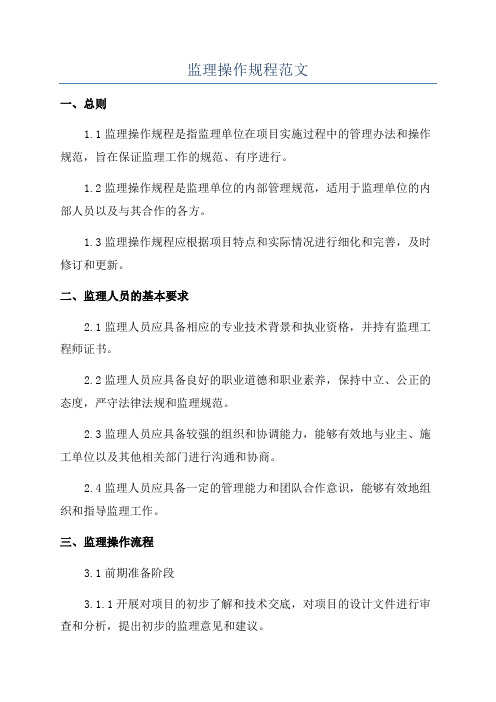 监理操作规程范文

一、总则

1.1 监理操作规程是指监理单位在项目实施过程中的管理办法和操作规范，旨在保证监理工作的规范、有序进行。

1.2 监理操作规程是监理单位的内部管理规范，适用于监理单位的内部人员以及与其合作的各方。

1.3 监理操作规程应根据项目特点和实际情况进行细化和完善，及时修订和更新。

二、监理人员的基本要求

2.1 监理人员应具备相应的专业技术背景和执业资格，并持有监理工程师证书。

2.2 监理人员应具备良好的职业道德和职业素养，保持中立、公正的态度，严守法律法规和监理规范。

2.3 监理人员应具备较强的组织和协调能力，能够有效地与业主、施工单位以及其他相关部门进行沟通和协商。

2.4 监理人员应具备一定的管理能力和团队合作意识，能够有效地组织和指导监理工作。

三、监理操作流程

3.1 前期准备阶段

3.1.1 开展对项目的初步了解和技术交底，对项目的设计文件进行审查和分析，提出初步的监理意见和建议。